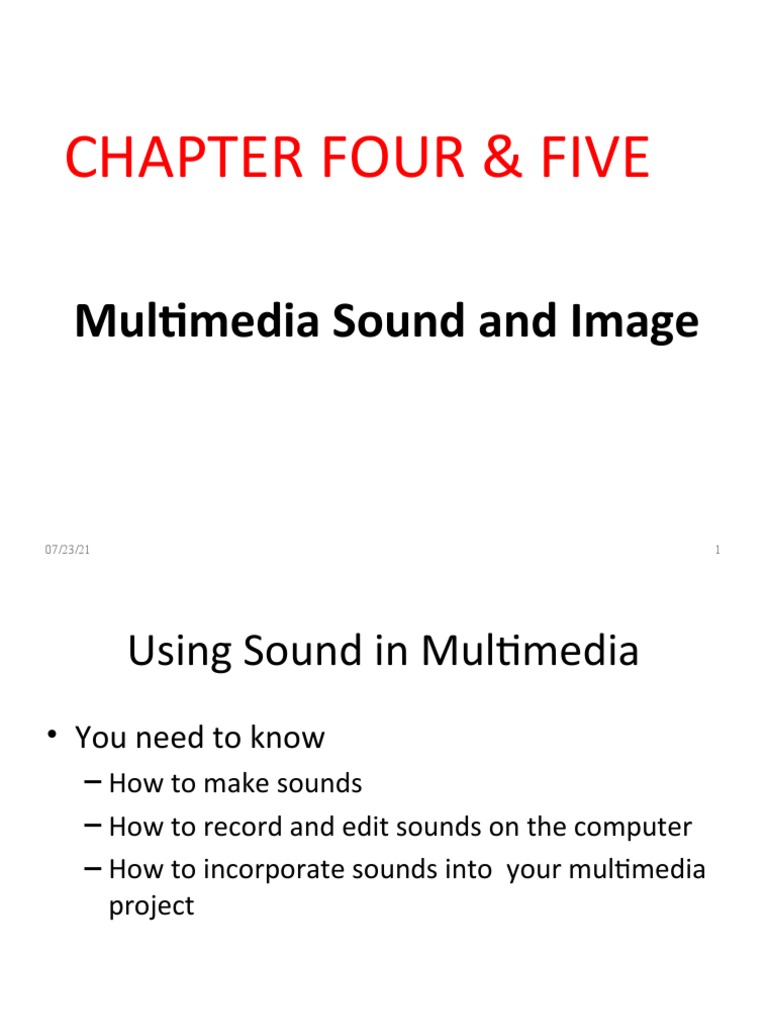 CHAPTER FOUR & FIVE

Multimedia Sound and Image

07/23/21

1

Using Sound in Multimedia

• You need to know
– How to make sounds
– How to record and edit sounds on the computer
– How to incorporate sounds into your multimedia project